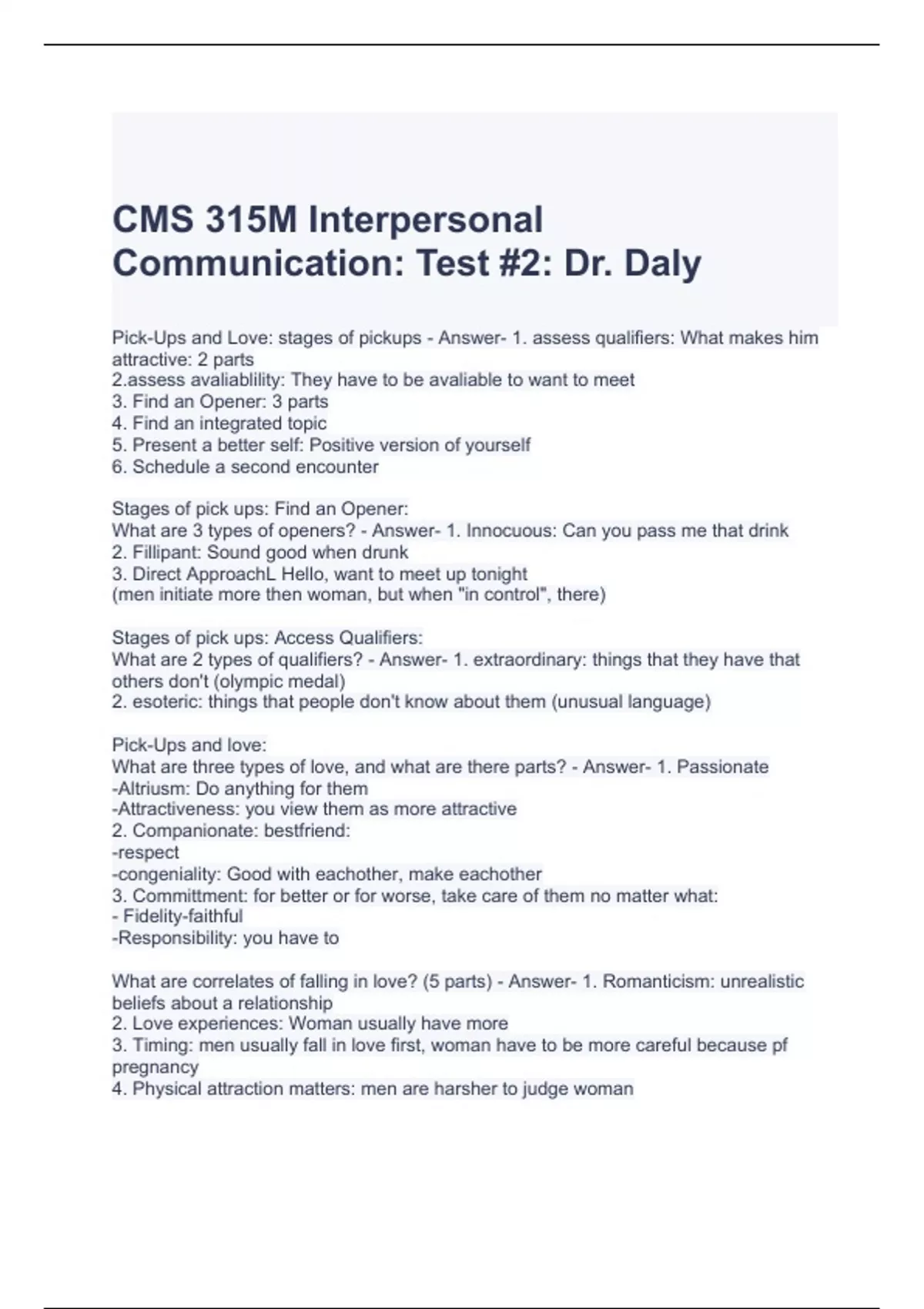 CMS 315M Interpersonal Communication: Test #2: Dr. Daly

Pick-Ups and Love: stages of pickups - Answer- 1. assess qualifiers: What makes him attractive: 2 parts
2.assess avaliablility: They have to be avaliable to want to meet
3. Find an Opener: 3 parts
4. Find an integrated topic
5. Present a better self: Positive version of yourself
6. Schedule a second encounter

Stages of pick ups: Find an Opener:
What are 3 types of openers? - Answer- 1. Innocuous: Can you pass me that drink
2. Fillipant: Sound good when drunk
3. Direct ApproachL Hello, want to meet up tonight
(men initiate more then woman, but when "in control", there)

Stages of pick ups: Access Qualifiers:
What are 2 types of qualifiers? - Answer- 1. extraordinary: things that they have that others don't (olympic medal)
2. esoteric: things that people don't know about them (unusual language)

Pick-Ups and love:
What are three types of love, and what are there parts? - Answer- 1. Passionate
-Altriusm: Do anything for them
-Attractiveness: you view them as more attractive
2. Companionate: bestfriend:
-respect
-congeniality: Good with eachother, make eachother
3. Committment: for better or for worse, take care of them no matter what:
- Fidelity-faithful
-Responsibility: you have to

What are correlates of falling in love? (5 parts) - Answer- 1. Romanticism: unrealistic beliefs about a relationship
2. Love experiences: Woman usually have more
3. Timing: men usually fall in love first, woman have to be more careful because pf pregnancy
4. Physical attraction matters: men are harsher to judge woman